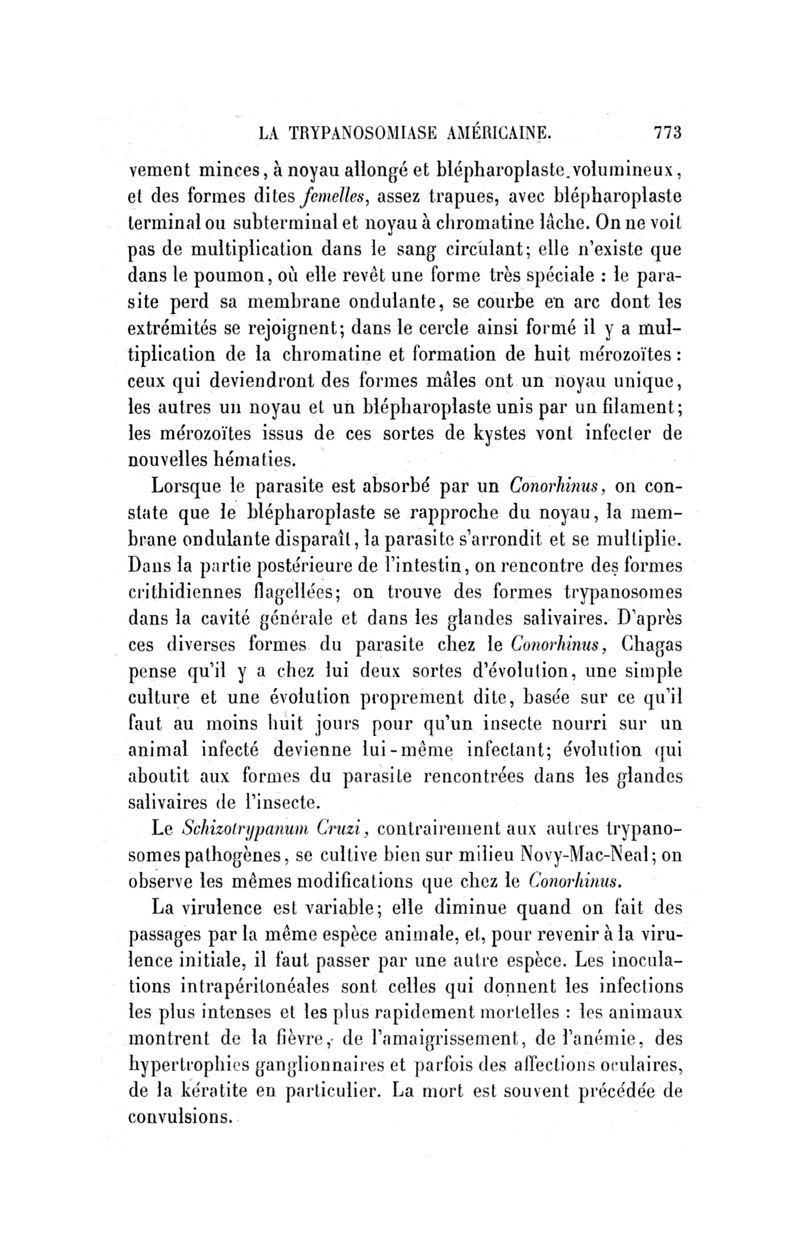 LA TRYPANOSOMIASE AMÉRICAINE. 773

vement minces, à noyau allongé et blépharoplaste volumineux, et des formes dites femelles, assez trapues, avec blépharoplaste terminal ou subterminal et noyau à chromatine lâche. On ne voit pas de multiplication dans le sang circulant; elle n'existe que dans le poumon, où elle revêt une forme très spéciale : le parasite perd sa membrane ondulante, se courbe en arc dont les extrémités se rejoignent; dans le cercle ainsi formé il y a multiplication de la chromatine et formation de huit mérozoïtes : ceux qui deviendront des formes mâles ont un noyau unique, les autres un noyau et un blépharoplaste unis par un filament; les mérozoïtes issus de ces sortes de kystes vont infecter de nouvelles hématies.

Lorsque le parasite est absorbé par un Conorhinus, on constate que le blépharoplaste se rapproche du noyau, la membrane ondulante disparaît, la parasite s'arrondit et se multiplie. Dans la partie postérieure de l'intestin, on rencontre des formes crithidiennes flagellées; on trouve des formes trypanosomes dans la cavité générale et dans les glandes salivaires. D'après ces diverses formes du parasite chez le Conorhinus, Chagas pense qu'il y a chez lui deux sortes d'évolution, une simple culture et une évolution proprement dite, basée sur ce qu'il faut au moins huit jours pour qu'un insecte nourri sur un animal infecté devienne lui-même infectant; évolution qui aboutit aux formes du parasite rencontrées dans les glandes salivaires de l'insecte.

Le Schizotrypanum Cruzi, contrairement aux autres trypanosomes pathogènes, se cultive bien sur milieu Novy-Mac-Neal; on observe les mêmes modifications que chez le Conorhinus.

La virulence est variable; elle diminue quand on fait des passages par la même espèce animale, et, pour revenir à la virulence initiale, il faut passer par une autre espèce. Les inoculations intrapéritonéales sont celles qui donnent les infections les plus intenses et les plus rapidement mortelles : les animaux montrent de la fièvre, de l'amaigrissement, de l'anémie, des hypertrophies ganglionnaires et parfois des affections oculaires, de la kératite en particulier. La mort est souvent précédée de convulsions.